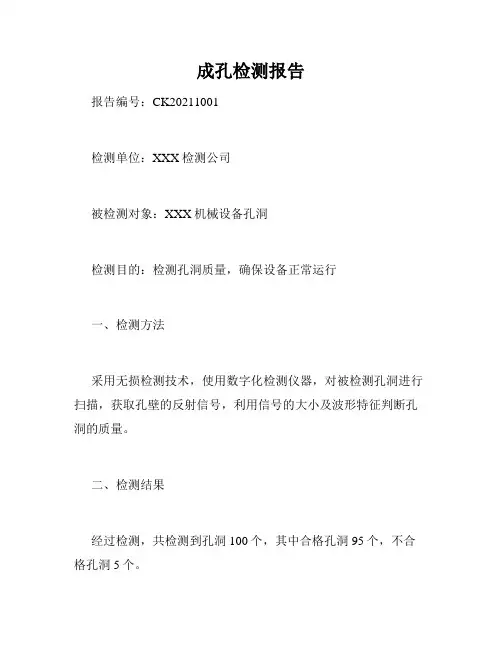 成孔检测报告

报告编号：CK20211001

检测单位：XXX 检测公司

被检测对象：XXX 机械设备孔洞

检测目的：检测孔洞质量，确保设备正常运行

一、检测方法

采用无损检测技术，使用数字化检测仪器，对被检测孔洞进行扫描，获取孔壁的反射信号，利用信号的大小及波形特征判断孔洞的质量。

二、检测结果

经过检测，共检测到孔洞 100 个，其中合格孔洞 95 个，不合格孔洞 5 个。